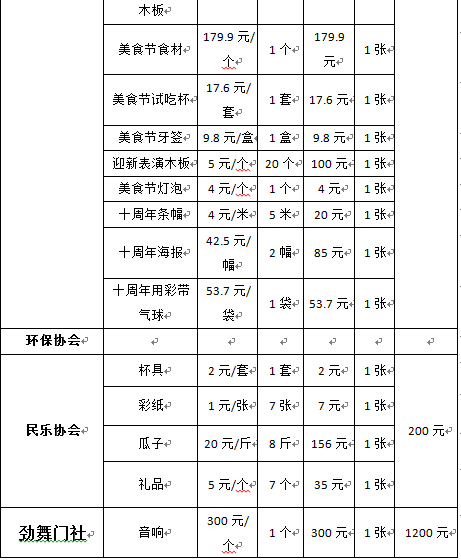 |  | 木板 |  |  |  |  |  |
|---|---|---|---|---|---|---|
|  | 美食节食材 | 179.9 元/个 | 1 个 | 179.9 元 | 1 张 |  |
|  | 美食节试吃杯 | 17.6 元/套 | 1 套 | 17.6 元 | 1 张 |  |
|  | 美食节牙签 | 9.8 元/盒 | 1 盒 | 9.8 元 | 1 张 |  |
|  | 迎新表演木板 | 5 元/个 | 20 个 | 100 元 | 1 张 |  |
|  | 美食节灯泡 | 4 元/个 | 1 个 | 4 元 | 1 张 |  |
|  | 十周年条幅 | 4 元/米 | 5 米 | 20 元 | 1 张 |  |
|  | 十周年海报 | 42.5 元/幅 | 2 幅 | 85 元 | 1 张 |  |
|  | 十周年用彩带气球 | 53.7 元/袋 | 1 袋 | 53.7 元 | 1 张 |  |
| 环保协会 |  |  |  |  |  |  |
| 民乐协会 | 杯具 | 2 元/套 | 1 套 | 2 元 | 1 张 | 200 元 |
|  | 彩纸 | 1 元/张 | 7 张 | 7 元 | 1 张 |  |
|  | 瓜子 | 20 元/斤 | 8 斤 | 156 元 | 1 张 |  |
|  | 礼品 | 5 元/个 | 7 个 | 35 元 | 1 张 |  |
| 劲舞门社 | 音响 | 300 元/个 | 1 个 | 300 元 | 1 张 | 1200 元 |